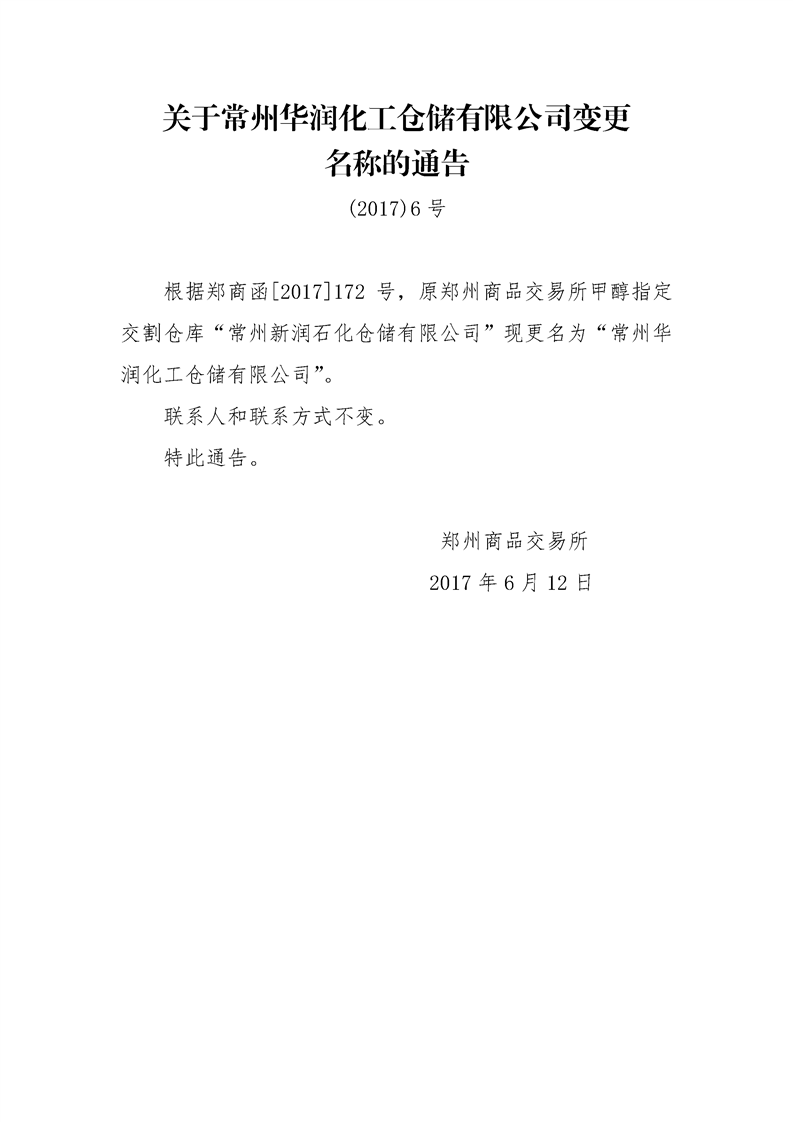 关于常州华润化工仓储有限公司变更
名称的通告

(2017)6号

根据郑商函[2017]172号，原郑州商品交易所甲醇指定交割仓库“常州新润石化仓储有限公司”现更名为“常州华润化工仓储有限公司”。

联系人和联系方式不变。

特此通告。

郑州商品交易所
2017年6月12日